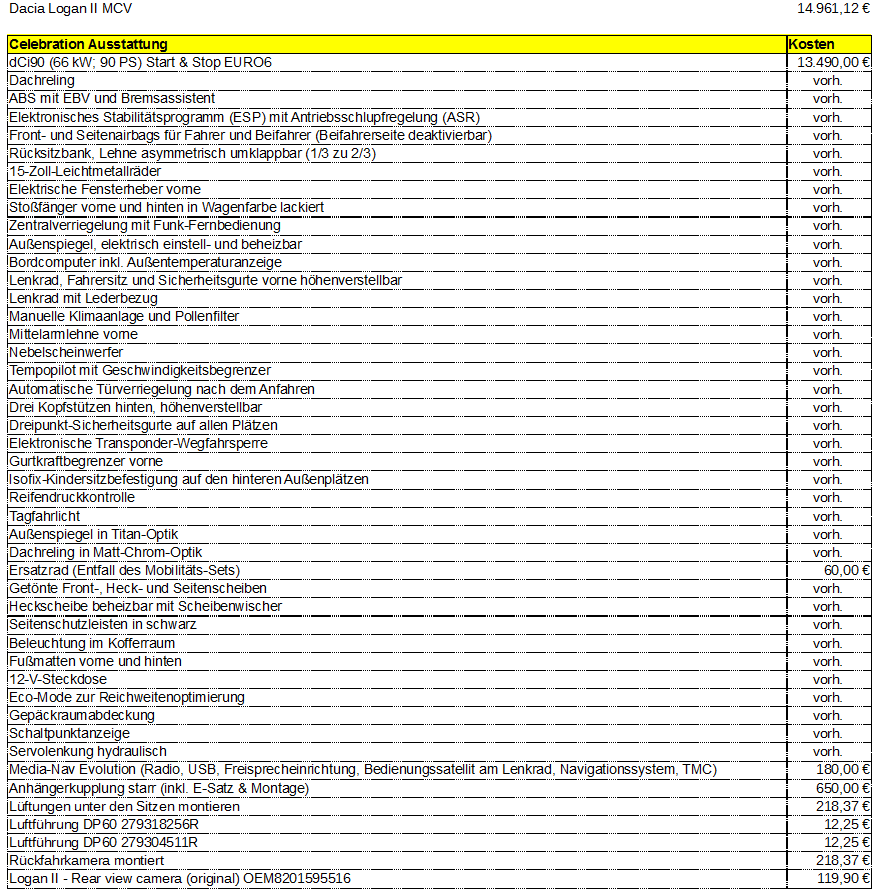 Dacia Logan II MCV 14.961,12 €

| Celebration Ausstattung | Kosten |
|---|---|
| dCi90 (66 kW; 90 PS) Start & Stop EURO6 | 13.490,00 € |
| Dachreling | vorh. |
| ABS mit EBV und Bremsassistent | vorh. |
| Elektronisches Stabilitätsprogramm (ESP) mit Antriebsschlupfregelung (ASR) | vorh. |
| Front- und Seitenairbags für Fahrer und Beifahrer (Beifahrerseite deaktivierbar) | vorh. |
| Rücksitzbank, Lehne asymmetrisch umklappbar (1/3 zu 2/3) | vorh. |
| 15-Zoll-Leichtmetallräder | vorh. |
| Elektrische Fensterheber vorne | vorh. |
| Stoßfänger vorne und hinten in Wagenfarbe lackiert | vorh. |
| Zentralverriegelung mit Funk-Fernbedienung | vorh. |
| Außenspiegel, elektrisch einstell- und beheizbar | vorh. |
| Bordcomputer inkl. Außentemperaturanzeige | vorh. |
| Lenkrad, Fahrersitz und Sicherheitsgurte vorne höhenverstellbar | vorh. |
| Lenkrad mit Lederbezug | vorh. |
| Manuelle Klimaanlage und Pollenfilter | vorh. |
| Mittelarmlehne vorne | vorh. |
| Nebelscheinwerfer | vorh. |
| Tempopilot mit Geschwindigkeitsbegrenzer | vorh. |
| Automatische Türverriegelung nach dem Anfahren | vorh. |
| Drei Kopfstützen hinten, höhenverstellbar | vorh. |
| Dreipunkt-Sicherheitsgurte auf allen Plätzen | vorh. |
| Elektronische Transponder-Wegfahrsperre | vorh. |
| Gurtkraftbegrenzer vorne | vorh. |
| Isofix-Kindersitzbefestigung auf den hinteren Außenplätzen | vorh. |
| Reifendruckkontrolle | vorh. |
| Tagfahrlicht | vorh. |
| Außenspiegel in Titan-Optik | vorh. |
| Dachreling in Matt-Chrom-Optik | vorh. |
| Ersatzrad (Entfall des Mobilitäts-Sets) | 60,00 € |
| Getönte Front-, Heck- und Seitenscheiben | vorh. |
| Heckscheibe beheizbar mit Scheibenwischer | vorh. |
| Seitenschutzleisten in schwarz | vorh. |
| Beleuchtung im Kofferraum | vorh. |
| Fußmatten vorne und hinten | vorh. |
| 12-V-Steckdose | vorh. |
| Eco-Mode zur Reichweitenoptimierung | vorh. |
| Gepäckraumabdeckung | vorh. |
| Schaltpunktanzeige | vorh. |
| Servolenkung hydraulisch | vorh. |
| Media-Nav Evolution (Radio, USB, Freisprecheinrichtung, Bedienungssatellit am Lenkrad, Navigationssystem, TMC) | 180,00 € |
| Anhängerkupplung starr (inkl. E-Satz & Montage) | 650,00 € |
| Lüftungen unter den Sitzen montieren | 218,37 € |
| Luftführung DP60 279318256R | 12,25 € |
| Luftführung DP60 279304511R | 12,25 € |
| Rückfahrkamera montiert | 218,37 € |
| Logan II - Rear view camera (original) OEM8201595516 | 119,90 € |